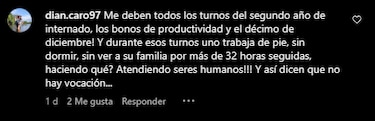 dian.caro97 Me deben todos los turnos del segundo año de internado, los bonos de productividad y el décimo de diciembre! Y durante esos turnos uno trabaja de pie, sin dormir, sin ver a su familia por más de 32 horas seguidas, haciendo qué? Atendiendo seres humanos!!! Y así dicen que no hay vocación...

1 d 2 Me gusta Responder ...